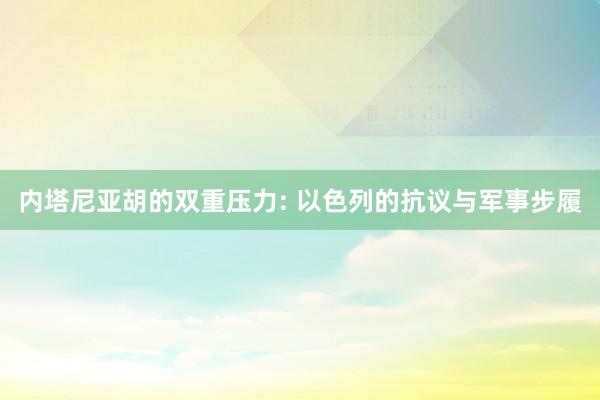 内塔尼亚胡的双重压力: 以色列的抗议与军事步履